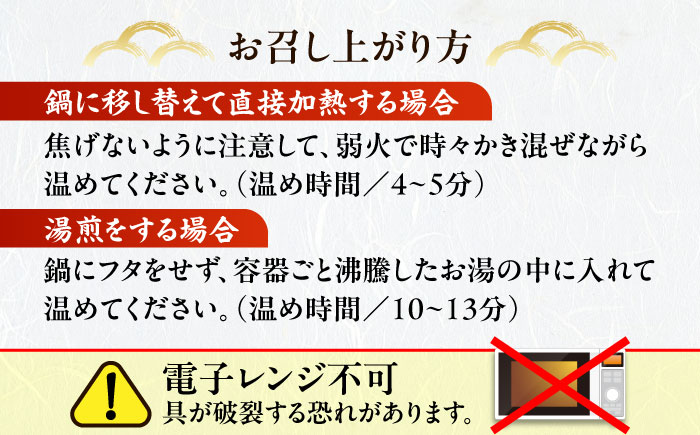 お召し上がり方

鍋に移し替えて直接加熱する場合

焦げないように注意して、弱火で時々かき混ぜながら温めてください。（温め時間／4~5分）

湯煎をする場合

鍋にフタをせず、容器ごと沸騰したお湯の中に入れて温めてください。（温め時間／10~13分）

電子レンジ不可
具が破裂する恐れがあります。